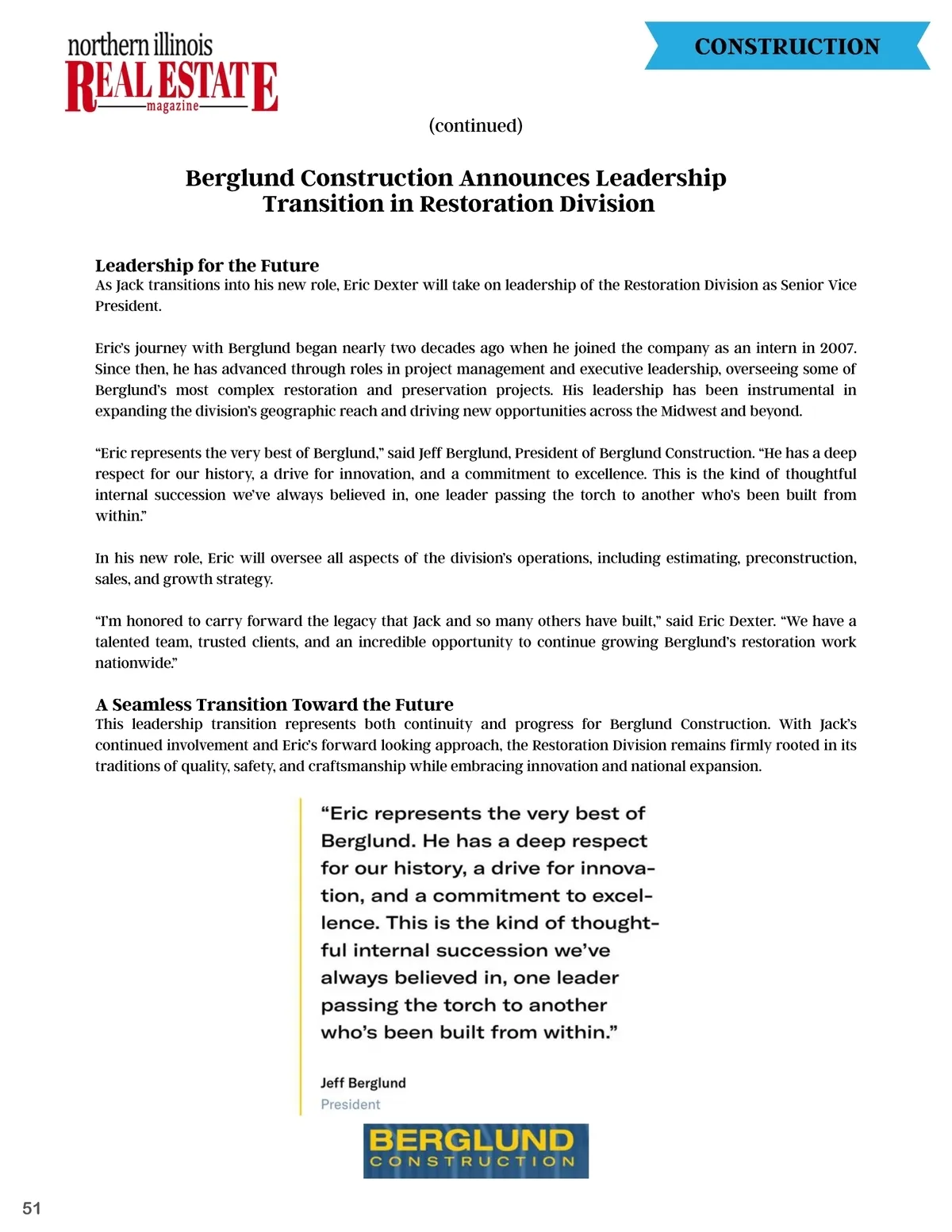 northern illinois
REAL ESTATE
magazine

CONSTRUCTION

(continued)

Berglund Construction Announces Leadership Transition in Restoration Division

Leadership for the Future
As Jack transitions into his new role, Eric Dexter will take on leadership of the Restoration Division as Senior Vice President.

Eric's journey with Berglund began nearly two decades ago when he joined the company as an intern in 2007. Since then, he has advanced through roles in project management and executive leadership, overseeing some of Berglund's most complex restoration and preservation projects. His leadership has been instrumental in expanding the division's geographic reach and driving new opportunities across the Midwest and beyond.

"Eric represents the very best of Berglund," said Jeff Berglund, President of Berglund Construction. "He has a deep respect for our history, a drive for innovation, and a commitment to excellence. This is the kind of thoughtful internal succession we've always believed in, one leader passing the torch to another who's been built from within."

In his new role, Eric will oversee all aspects of the division's operations, including estimating, preconstruction, sales, and growth strategy.

"I'm honored to carry forward the legacy that Jack and so many others have built," said Eric Dexter. "We have a talented team, trusted clients, and an incredible opportunity to continue growing Berglund's restoration work nationwide."

A Seamless Transition Toward the Future
This leadership transition represents both continuity and progress for Berglund Construction. With Jack's continued involvement and Eric's forward looking approach, the Restoration Division remains firmly rooted in its traditions of quality, safety, and craftsmanship while embracing innovation and national expansion.

"Eric represents the very best of Berglund. He has a deep respect for our history, a drive for innovation, and a commitment to excellence. This is the kind of thoughtful internal succession we've always believed in, one leader passing the torch to another who's been built from within."

Jeff Berglund
President

BERGLUND
CONSTRUCTION

51